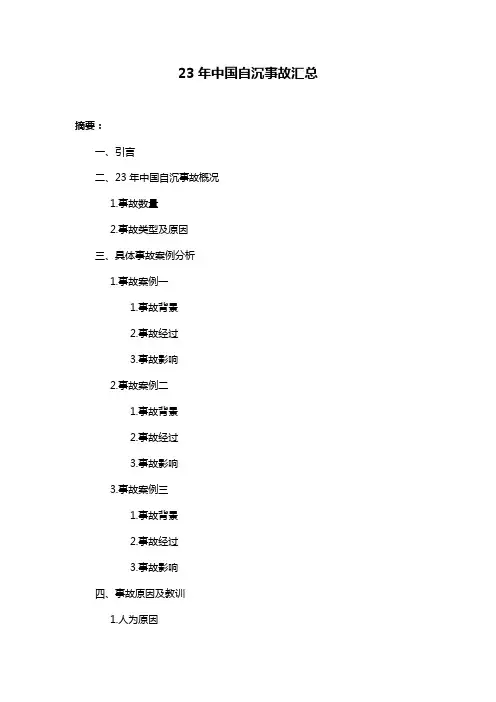 23 年中国自沉事故汇总

摘要：

一、引言

二、23 年中国自沉事故概况

1.事故数量

2.事故类型及原因

三、具体事故案例分析

1.事故案例一

1.事故背景

2.事故经过

3.事故影响

2.事故案例二

1.事故背景

2.事故经过

3.事故影响

3.事故案例三

1.事故背景

2.事故经过

3.事故影响

四、事故原因及教训

1.人为原因